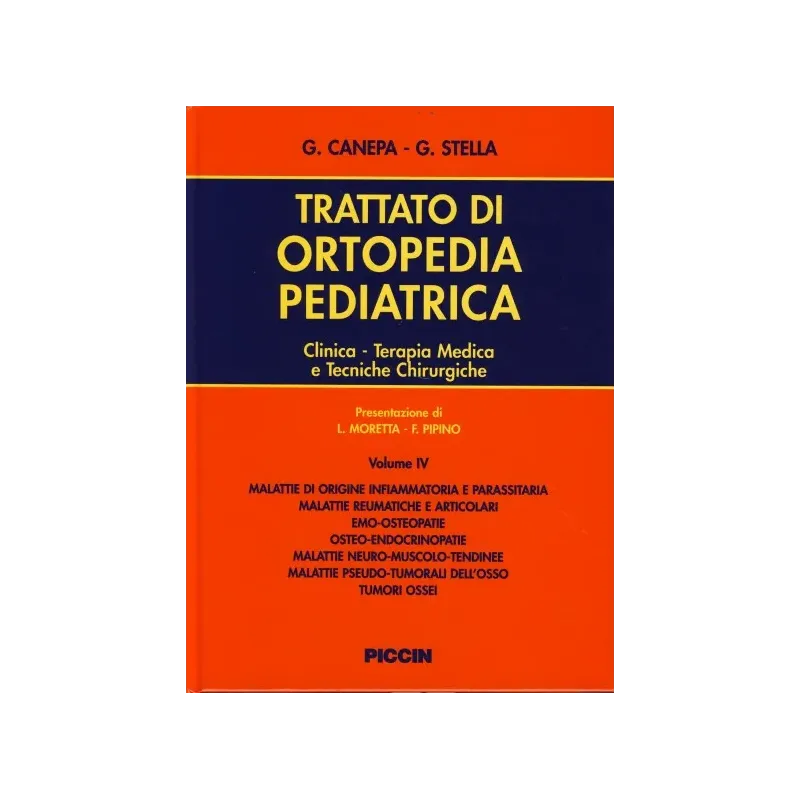 G. CANEPA - G. STELLA

TRATTATO DI
ORTOPEDIA
PEDIATRICA

Clinica - Terapia Medica
e Tecniche Chirurgiche

Presentazione di
L. MORETTA - F. PIPINO

Volume IV

MALATTIE DI ORIGINE INFIAMMATORIA E PARASSITARIA
MALATTIE REUMATICHE E ARTICOLARI
EMO-OSTEOPATIE
OSTEO-ENDOCRINOPATIE
MALATTIE NEURO-MUSCOLO-TENDINEE
MALATTIE PSEUDO-TUMORALI DELL'OSSO
TUMORI OSSEI

PICCIN